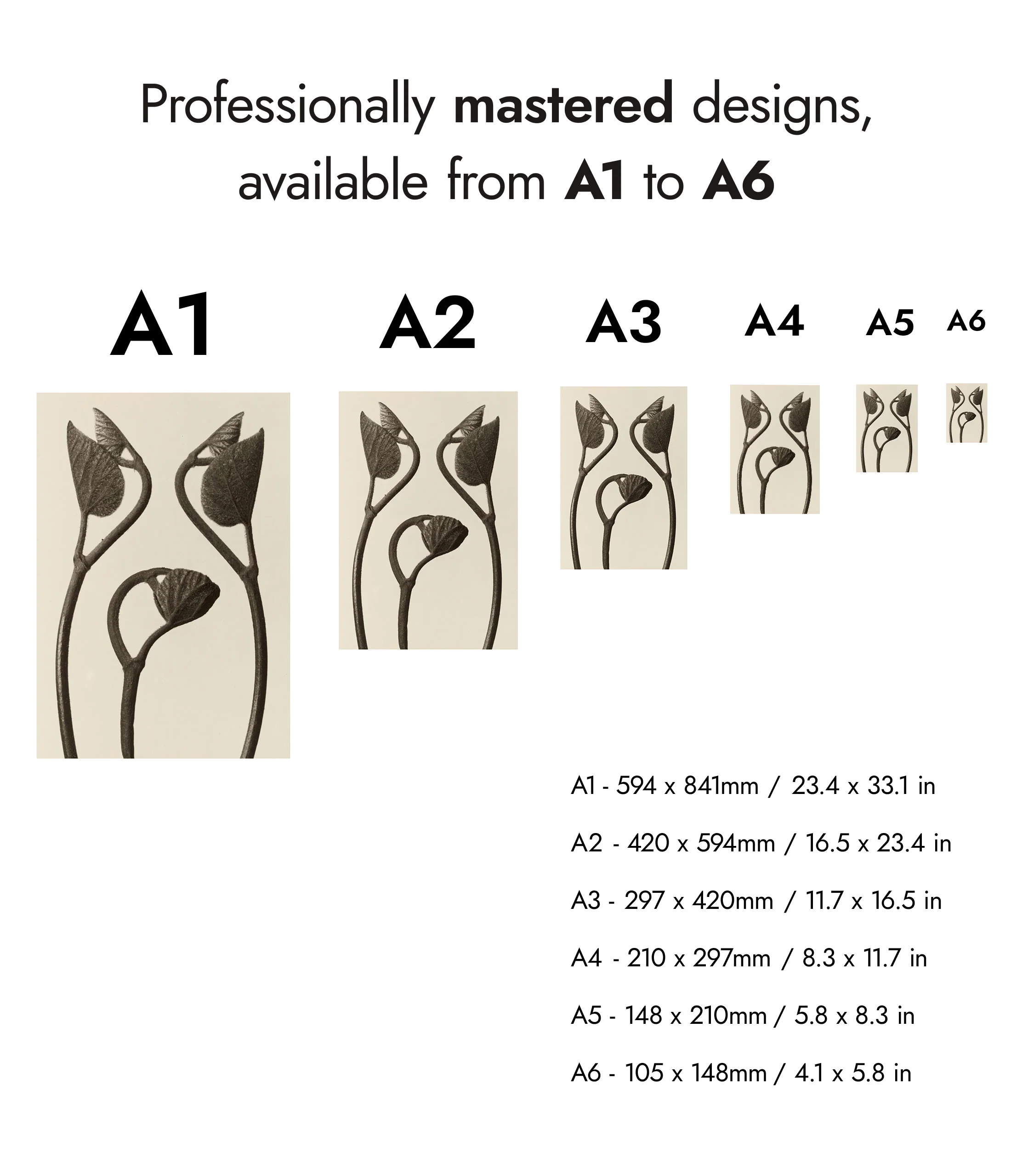 Professionally mastered designs, available from A1 to A6

A1

A2

A3

A4

A5

A6

A1 - 594 x 841mm / 23.4 x 33.1 in

A2 - 420 x 594mm / 16.5 x 23.4 in

A3 - 297 x 420mm / 11.7 x 16.5 in

A4 - 210 x 297mm / 8.3 x 11.7 in

A5 - 148 x 210mm / 5.8 x 8.3 in

A6 - 105 x 148mm / 4.1 x 5.8 in